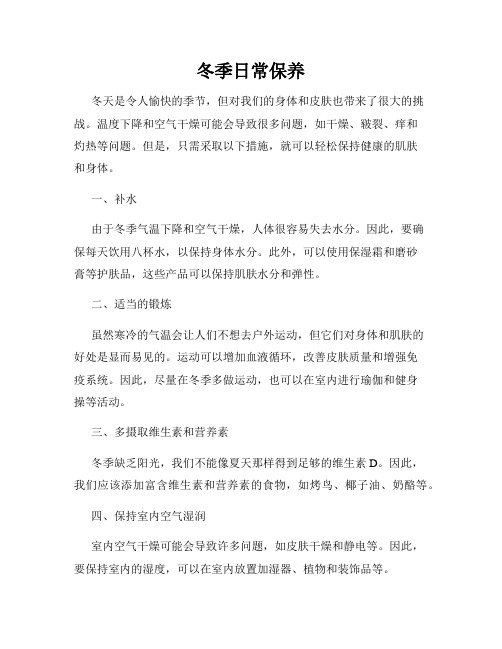 冬季日常保养

冬天是令人愉快的季节，但对我们的身体和皮肤也带来了很大的挑战。温度下降和空气干燥可能会导致很多问题，如干燥、皲裂、痒和灼热等问题。但是，只需采取以下措施，就可以轻松保持健康的肌肤和身体。

一、补水

由于冬季气温下降和空气干燥，人体很容易失去水分。因此，要确保每天饮用八杯水，以保持身体水分。此外，可以使用保湿霜和磨砂膏等护肤品，这些产品可以保持肌肤水分和弹性。

二、适当的锻炼

虽然寒冷的气温会让人们不想去户外运动，但它们对身体和肌肤的好处是显而易见的。运动可以增加血液循环，改善皮肤质量和增强免疫系统。因此，尽量在冬季多做运动，也可以在室内进行瑜伽和健身操等活动。

三、多摄取维生素和营养素

冬季缺乏阳光，我们不能像夏天那样得到足够的维生素 D。因此，我们应该添加富含维生素和营养素的食物，如烤鸟、椰子油、奶酪等。

四、保持室内空气湿润

室内空气干燥可能会导致许多问题，如皮肤干燥和静电等。因此，要保持室内的湿度，可以在室内放置加湿器、植物和装饰品等。